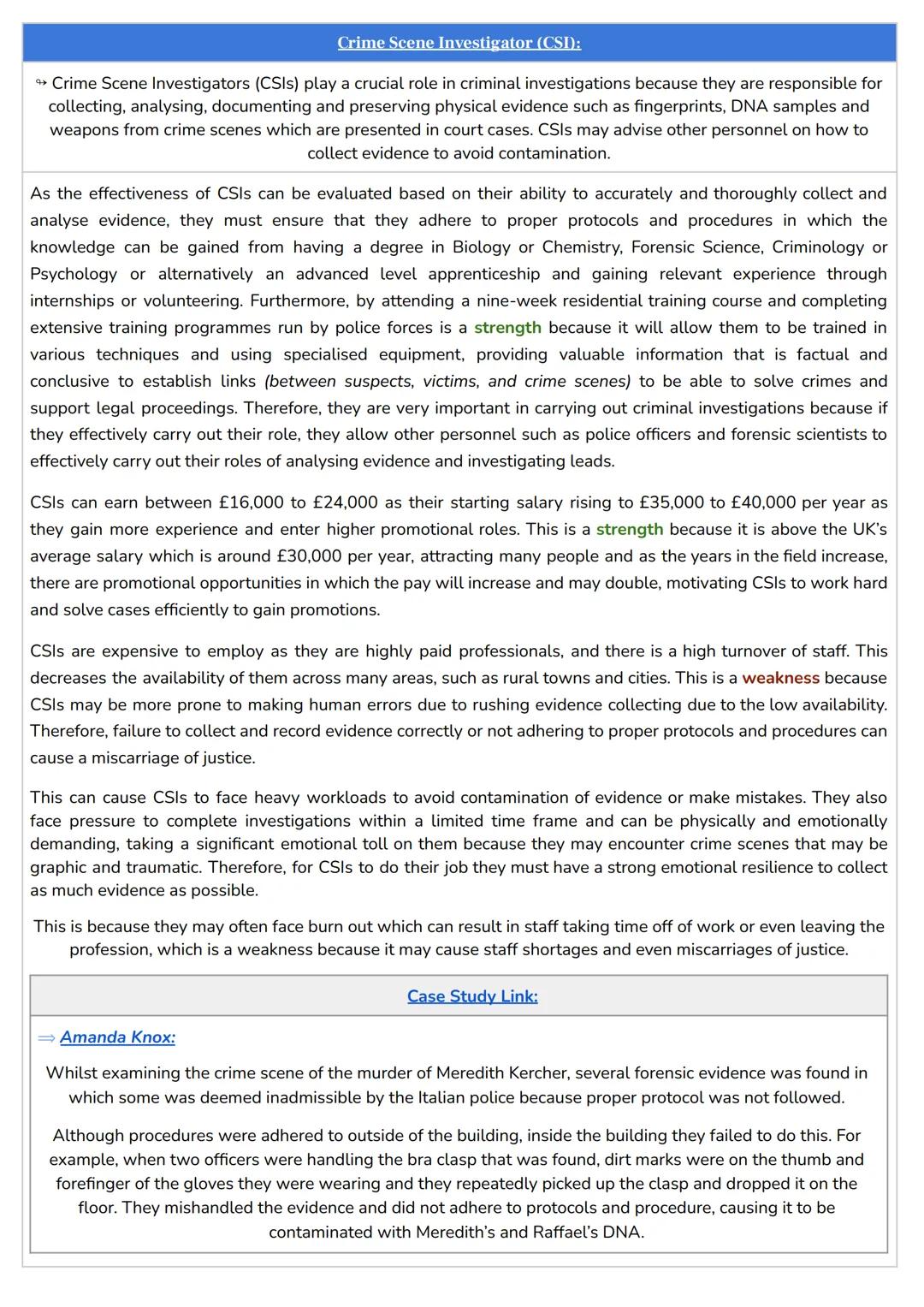 Crime Scene Investigator (CSI):

↬ Crime Scene Investigators (CSIs) play a crucial role in criminal investigations because they are responsible for collecting, analysing, documenting and preserving physical evidence such as fingerprints, DNA samples and weapons from crime scenes which are presented in court cases. CSIs may advise other personnel on how to collect evidence to avoid contamination.

As the effectiveness of CSIs can be evaluated based on their ability to accurately and thoroughly collect and analyse evidence, they must ensure that they adhere to proper protocols and procedures in which the knowledge can be gained from having a degree in Biology or Chemistry, Forensic Science, Criminology or Psychology or alternatively an advanced level apprenticeship and gaining relevant experience through internships or volunteering. Furthermore, by attending a nine-week residential training course and completing extensive training programmes run by police forces is a strength because it will allow them to be trained in various techniques and using specialised equipment, providing valuable information that is factual and conclusive to establish links (between suspects, victims, and crime scenes) to be able to solve crimes and support legal proceedings. Therefore, they are very important in carrying out criminal investigations because if they effectively carry out their role, they allow other personnel such as police officers and forensic scientists to effectively carry out their roles of analysing evidence and investigating leads.

CSIs can earn between £16,000 to £24,000 as their starting salary rising to £35,000 to £40,000 per year as they gain more experience and enter higher promotional roles. This is a strength because it is above the UK's average salary which is around £30,000 per year, attracting many people and as the years in the field increase, there are promotional opportunities in which the pay will increase and may double, motivating CSIs to work hard and solve cases efficiently to gain promotions.

CSIs are expensive to employ as they are highly paid professionals, and there is a high turnover of staff. This decreases the availability of them across many areas, such as rural towns and cities. This is a weakness because CSIs may be more prone to making human errors due to rushing evidence collecting due to the low availability. Therefore, failure to collect and record evidence correctly or not adhering to proper protocols and procedures can cause a miscarriage of justice.

This can cause CSIs to face heavy workloads to avoid contamination of evidence or make mistakes. They also face pressure to complete investigations within a limited time frame and can be physically and emotionally demanding, taking a significant emotional toll on them because they may encounter crime scenes that may be graphic and traumatic. Therefore, for CSIs to do their job they must have a strong emotional resilience to collect as much evidence as possible.

This is because they may often face burn out which can result in staff taking time off of work or even leaving the profession, which is a weakness because it may cause staff shortages and even miscarriages of justice.

Case Study Link:

⇒ Amanda Knox:

Whilst examining the crime scene of the murder of Meredith Kercher, several forensic evidence was found in which some was deemed inadmissible by the Italian police because proper protocol was not followed.

Although procedures were adhered to outside of the building, inside the building they failed to do this. For example, when two officers were handling the bra clasp that was found, dirt marks were on the thumb and forefinger of the gloves they were wearing and they repeatedly picked up the clasp and dropped it on the floor. They mishandled the evidence and did not adhere to protocols and procedure, causing it to be contaminated with Meredith's and Raffael's DNA.